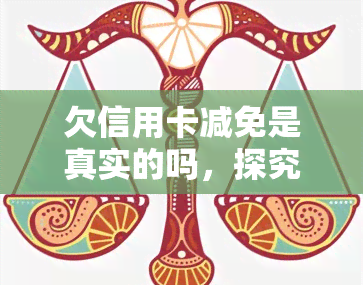 欠信用卡减免是真实的吗，探究